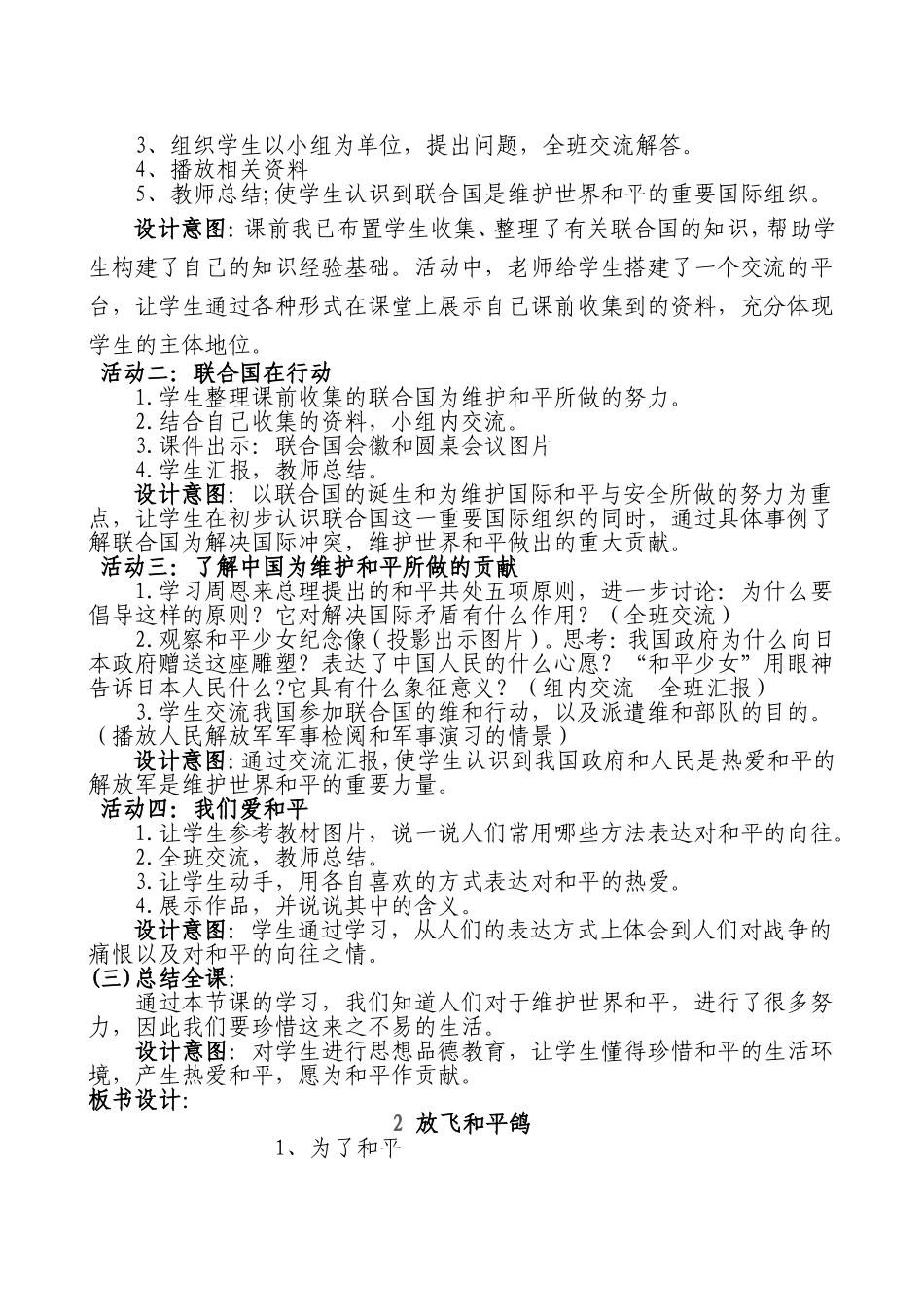 3、组织学生以小组为单位，提出问题，全班交流解答。
4、播放相关资料
5、教师总结;使学生认识到联合国是维护世界和平的重要国际组织。

设计意图:课前我已布置学生收集、整理了有关联合国的知识,帮助学生构建了自己的知识经验基础。活动中，老师给学生搭建了一个交流的平台，让学生通过各种形式在课堂上展示自己课前收集到的资料，充分体现学生的主体地位。

活动二：联合国在行动
1.学生整理课前收集的联合国为维护和平所做的努力。
2.结合自己收集的资料，小组内交流。
3.课件出示：联合国会徽和圆桌会议图片
4.学生汇报，教师总结。

设计意图：以联合国的诞生和为维护国际和平与安全所做的努力为重点，让学生在初步认识联合国这一重要国际组织的同时，通过具体事例了解联合国为解决国际冲突，维护世界和平做出的重大贡献。

活动三：了解中国为维护和平所做的贡献
1.学习周恩来总理提出的和平共处五项原则，进一步讨论：为什么要倡导这样的原则？它对解决国际矛盾有什么作用？（全班交流）
2.观察和平少女纪念像（投影出示图片）。思考：我国政府为什么向日本政府赠送这座雕塑？表达了中国人民的什么心愿？“和平少女”用眼神告诉日本人民什么?它具有什么象征意义？（组内交流　全班汇报）
3.学生交流我国参加联合国的维和行动，以及派遣维和部队的目的。（播放人民解放军军事检阅和军事演习的情景）

设计意图:通过交流汇报,使学生认识到我国政府和人民是热爱和平的解放军是维护世界和平的重要力量。

活动四：我们爱和平
1.让学生参考教材图片，说一说人们常用哪些方法表达对和平的向往。
2.全班交流，教师总结。
3.让学生动手，用各自喜欢的方式表达对和平的热爱。
4.展示作品，并说说其中的含义。

设计意图：学生通过学习，从人们的表达方式上体会到人们对战争的痛恨以及对和平的向往之情。

(三)总结全课:
通过本节课的学习，我们知道人们对于维护世界和平，进行了很多努力，因此我们要珍惜这来之不易的生活。

设计意图：对学生进行思想品德教育，让学生懂得珍惜和平的生活环境，产生热爱和平，愿为和平作贡献。

板书设计:
2 放飞和平鸽
1、为了和平